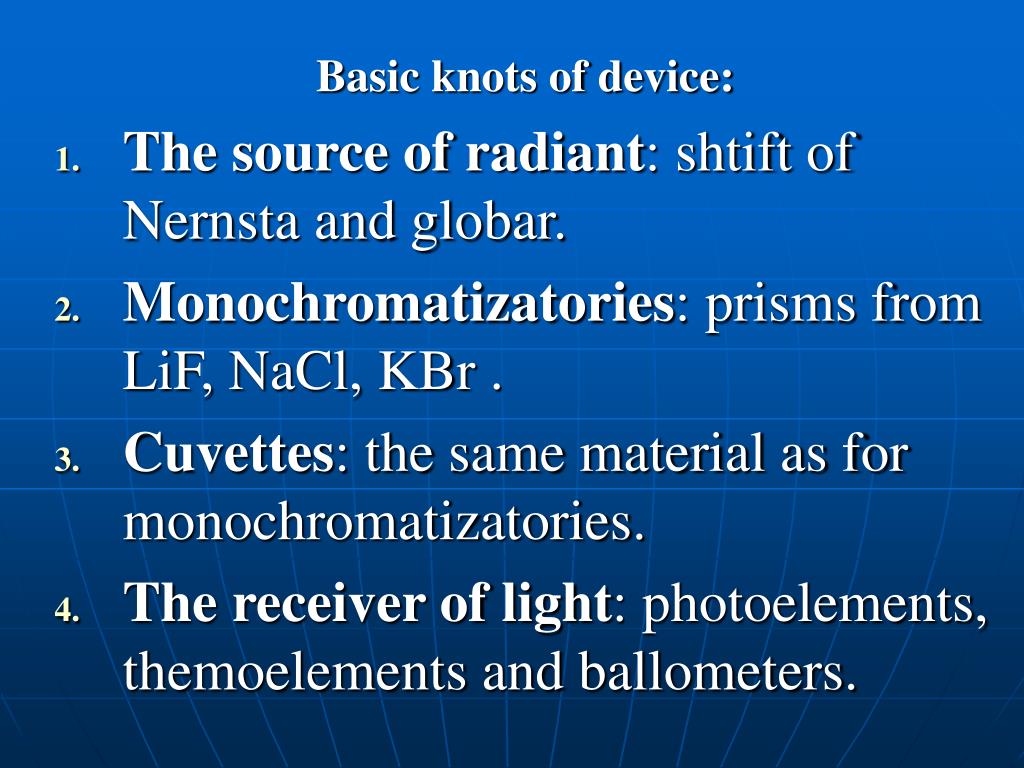 Basic knots of device:

1. The source of radiant: shtift of Nernsta and globar.
2. Monochromatizatories: prisms from LiF, NaCl, KBr .
3. Cuvettes: the same material as for monochromatizatories.
4. The receiver of light: photoelements, themoelements and ballometers.